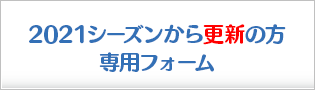 2021シーズンから更新の方
専用フォーム